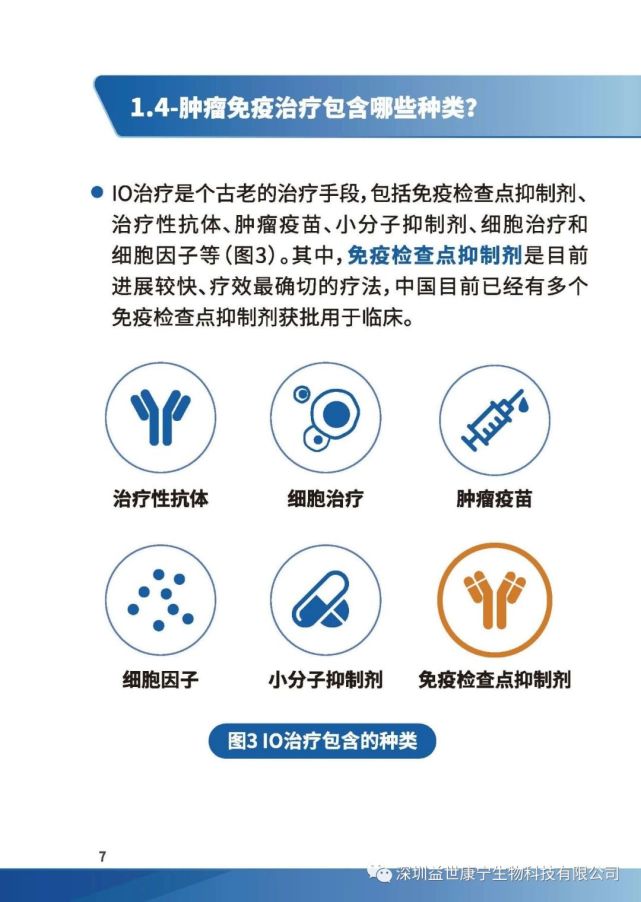 1.4-肿瘤免疫治疗包含哪些种类?

• IO治疗是个古老的治疗手段,包括免疫检查点抑制剂、治疗性抗体、肿瘤疫苗、小分子抑制剂、细胞治疗和细胞因子等(图3)。其中,免疫检查点抑制剂是目前进展较快、疗效最确切的疗法,中国目前已经有多个免疫检查点抑制剂获批用于临床。

治疗性抗体

细胞治疗

肿瘤疫苗

细胞因子

小分子抑制剂

免疫检查点抑制剂

图3 IO治疗包含的种类

7

深圳益世康宁生物科技有限公司